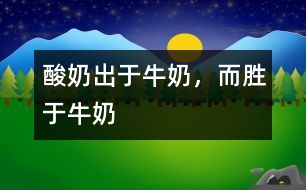 酸奶出于牛奶，而胜于牛奶